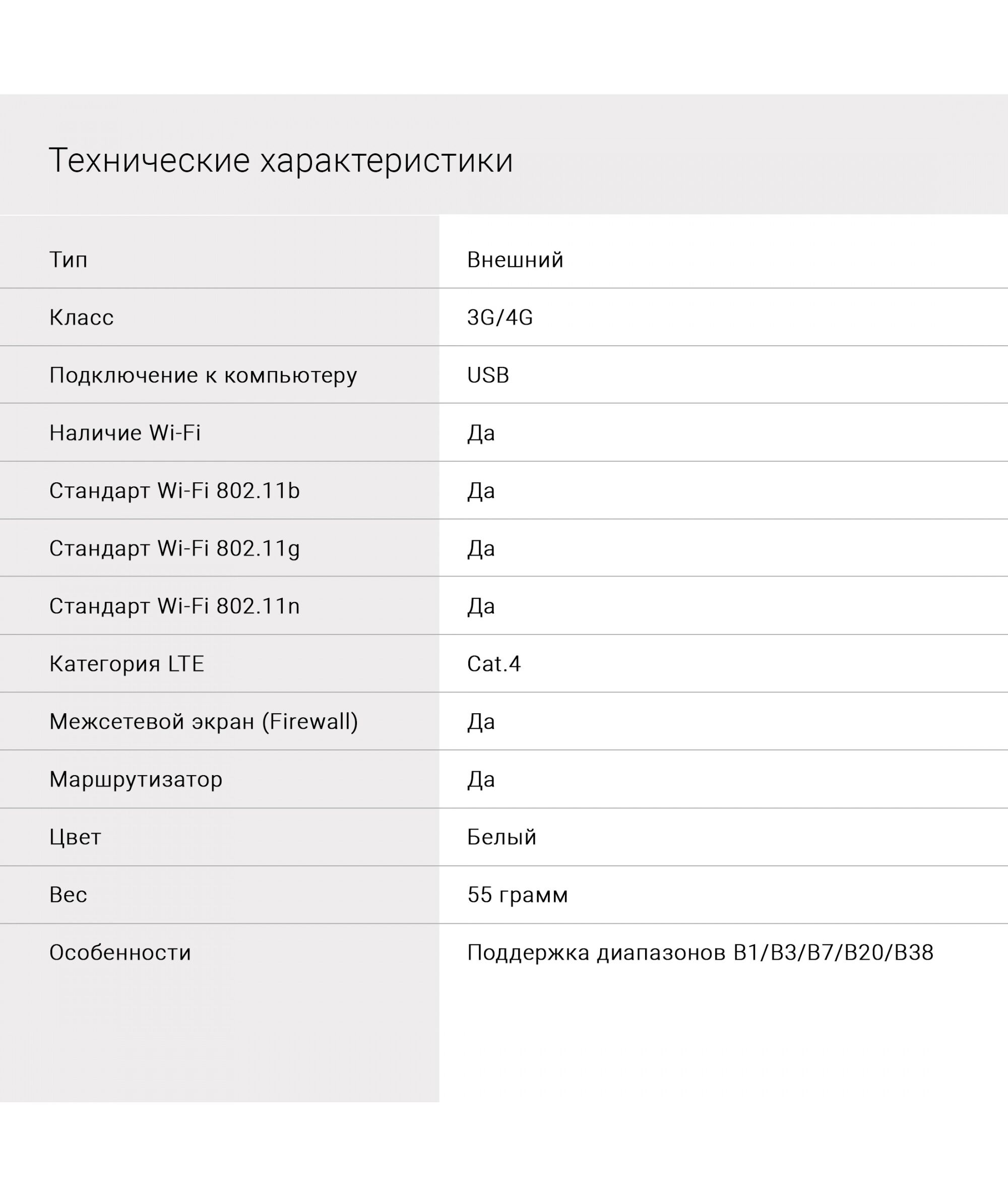 Технические характеристики

| | |
|---|---|
| Тип | Внешний |
| Класс | 3G/4G |
| Подключение к компьютеру | USB |
| Наличие Wi-Fi | Да |
| Стандарт Wi-Fi 802.11b | Да |
| Стандарт Wi-Fi 802.11g | Да |
| Стандарт Wi-Fi 802.11n | Да |
| Категория LTE | Cat.4 |
| Межсетевой экран (Firewall) | Да |
| Маршрутизатор | Да |
| Цвет | Белый |
| Вес | 55 грамм |
| Особенности | Поддержка диапазонов B1/B3/B7/B20/B38 |